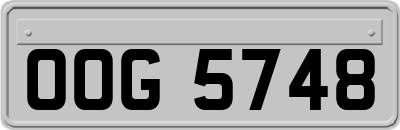 OOG 5748